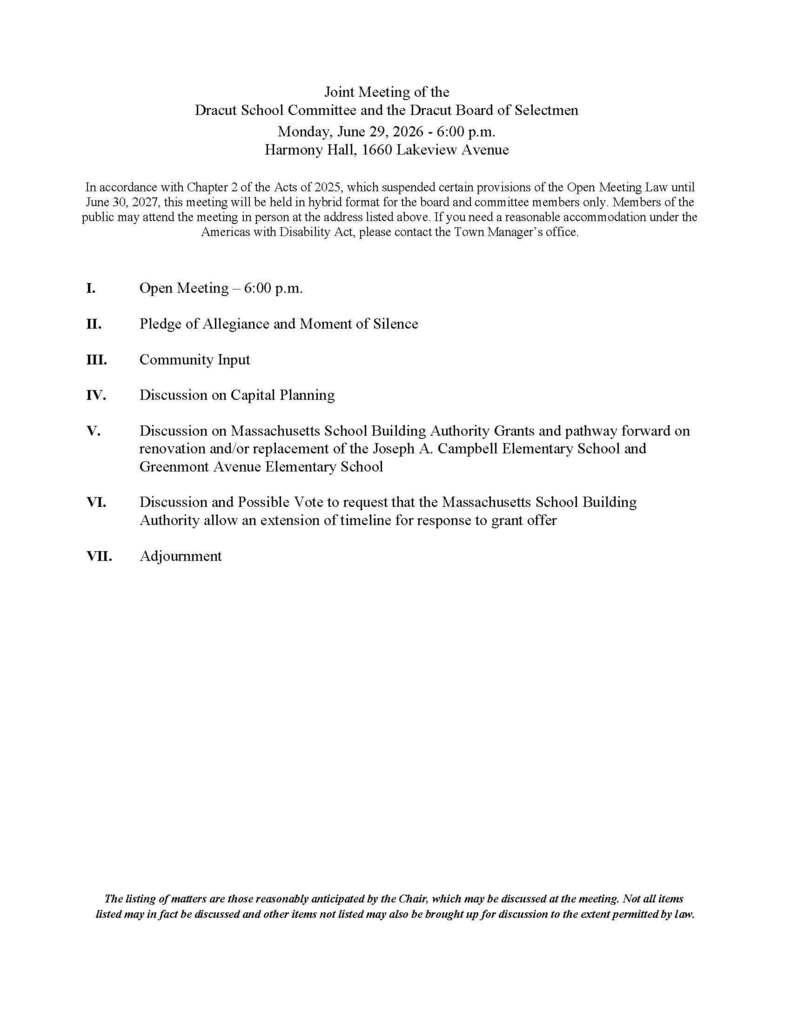 Joint Meeting of the
Dracut School Committee and the Dracut Board of Selectmen
Monday, June 29, 2026 - 6:00 p.m.
Harmony Hall, 1660 Lakeview Avenue

In accordance with Chapter 2 of the Acts of 2025, which suspended certain provisions of the Open Meeting Law until June 30, 2027, this meeting will be held in hybrid format for the board and committee members only. Members of the public may attend the meeting in person at the address listed above. If you need a reasonable accommodation under the Americas with Disability Act, please contact the Town Manager's office.

I. Open Meeting – 6:00 p.m.

II. Pledge of Allegiance and Moment of Silence

III. Community Input

IV. Discussion on Capital Planning

V. Discussion on Massachusetts School Building Authority Grants and pathway forward on renovation and/or replacement of the Joseph A. Campbell Elementary School and Greenmont Avenue Elementary School

VI. Discussion and Possible Vote to request that the Massachusetts School Building Authority allow an extension of timeline for response to grant offer

VII. Adjournment

The listing of matters are those reasonably anticipated by the Chair, which may be discussed at the meeting. Not all items listed may in fact be discussed and other items not listed may also be brought up for discussion to the extent permitted by law.